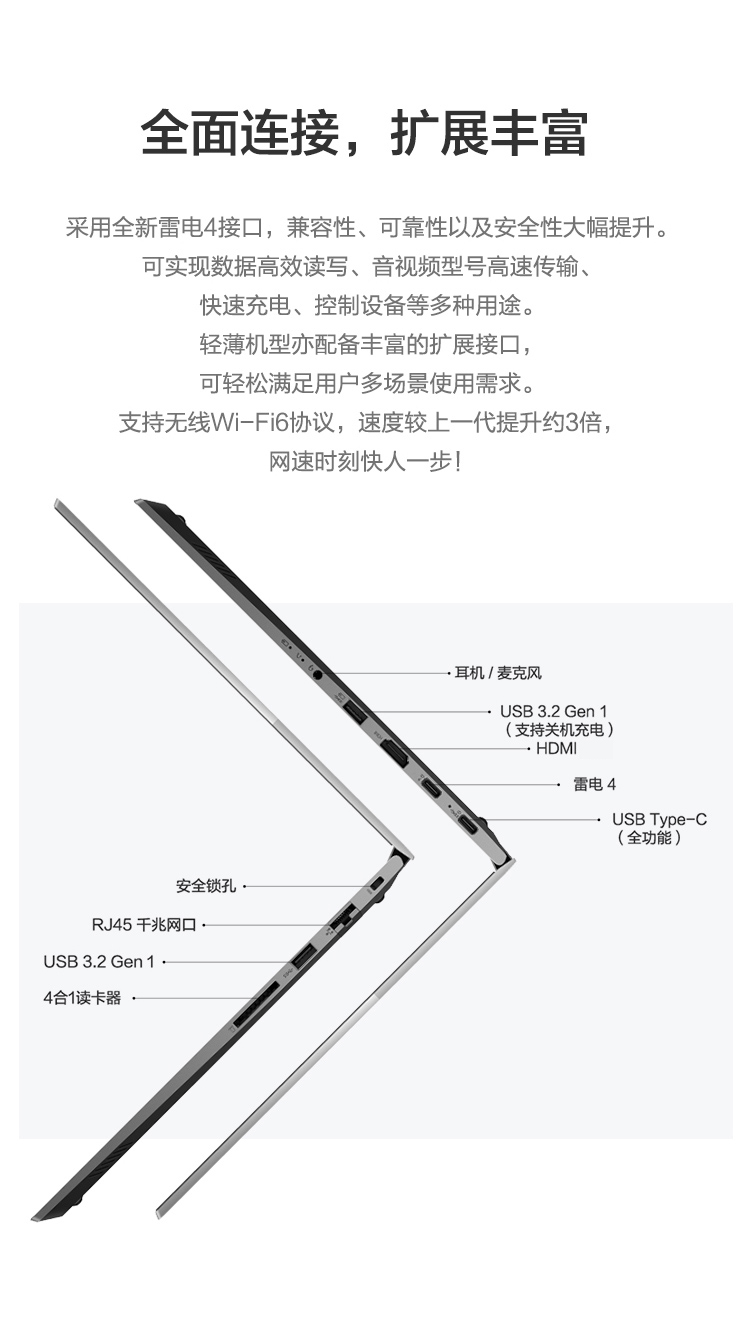 全面连接，扩展丰富

采用全新雷电4接口，兼容性、可靠性以及安全性大幅提升。
可实现数据高效读写、音视频型号高速传输、
快速充电、控制设备等多种用途。
轻薄机型亦配备丰富的扩展接口，
可轻松满足用户多场景使用需求。
支持无线Wi-Fi6协议，速度较上一代提升约3倍，
网速时刻快人一步！

耳机 / 麦克风
USB 3.2 Gen 1
（支持关机充电）
HDMI
雷电 4
USB Type-C
（全功能）
安全锁孔
RJ45 千兆网口
USB 3.2 Gen 1
4合1读卡器